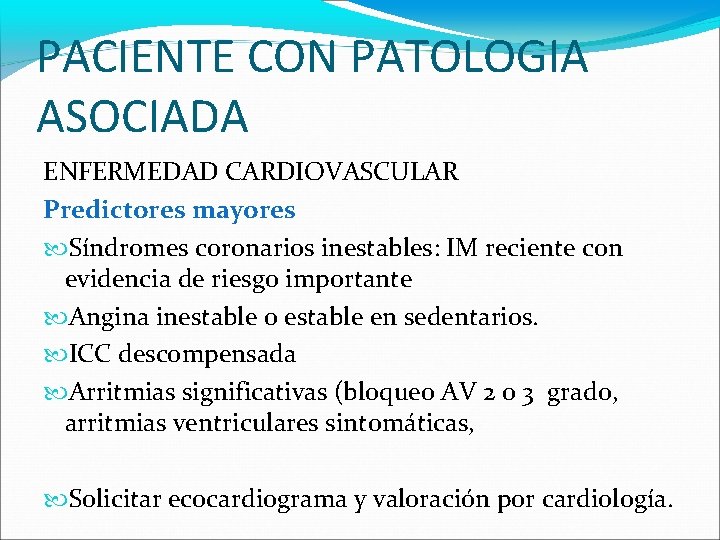 PACIENTE CON PATOLOGIA ASOCIADA

ENFERMEDAD CARDIOVASCULAR

Predictores mayores

Síndromes coronarios inestables: IM reciente con evidencia de riesgo importante

Angina inestable o estable en sedentarios.

ICC descompensada

Arritmias significativas (bloqueo AV 2 o 3 grado, arritmias ventriculares sintomáticas,

Solicitar ecocardiograma y valoración por cardiología.